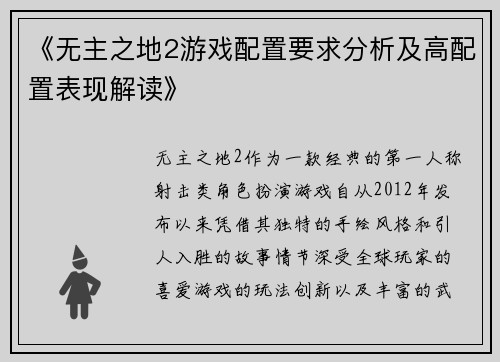 《无主之地2游戏配置要求分析及高配置表现解读》

无主之地2作为一款经典的第一人称射击类角色扮演游戏自从2012年发布以来凭借其独特的手绘风格和引人入胜的故事情节深受全球玩家的喜爱游戏的玩法创新以及丰富的武